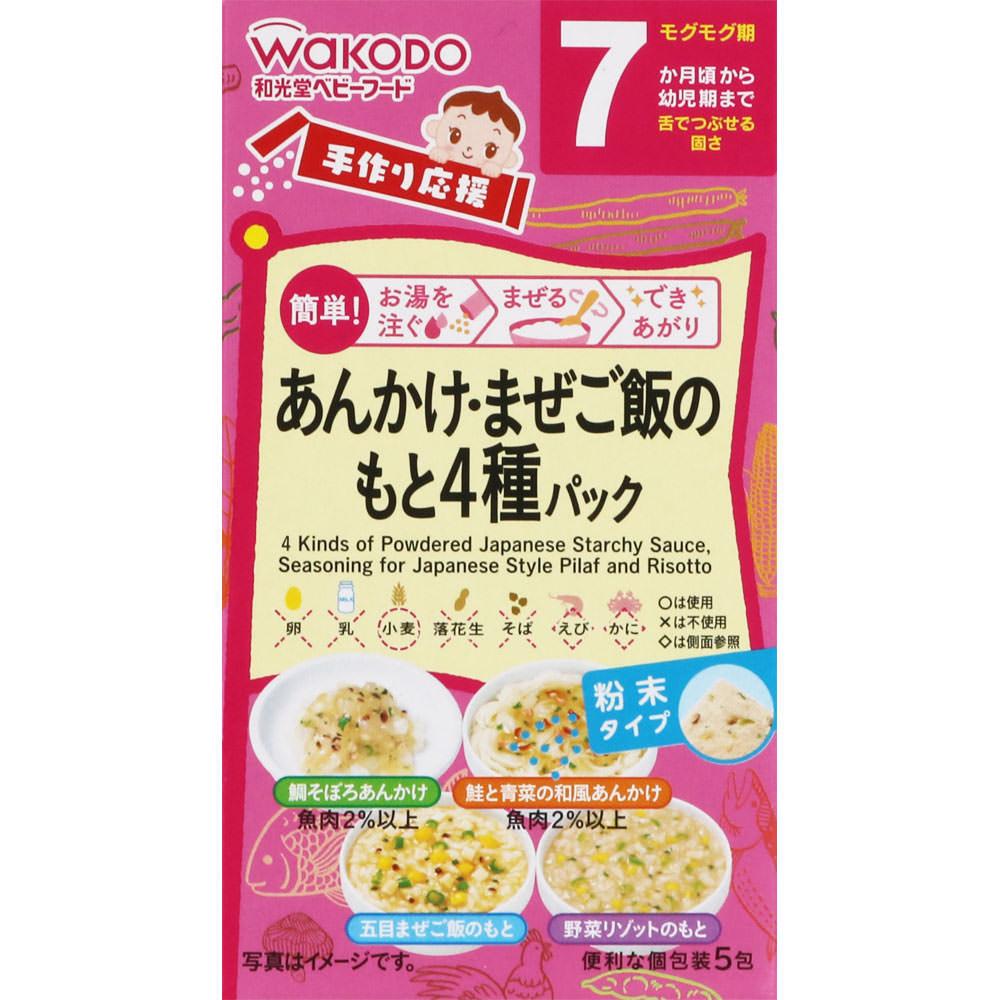 WAKODO
和光堂ベビーフード

7
モグモグ期
か月頃から幼児期まで
舌でつぶせる固さ

手作り応援

簡単! お湯を注ぐ まぜる できあがり

あんかけ・まぜご飯のもと4種パック

4 Kinds of Powdered Japanese Starchy Sauce, Seasoning for Japanese Style Pilaf and Risotto

卵 乳 小麦 落花生 そば えび かに
○は使用
×は不使用
◇は側面参照

粉末タイプ

鯛そぼろあんかけ
魚肉2%以上

鮭と青菜の和風あんかけ
魚肉2%以上

五目まぜご飯のもと

野菜リゾットのもと

写真はイメージです。

便利な個包装5包